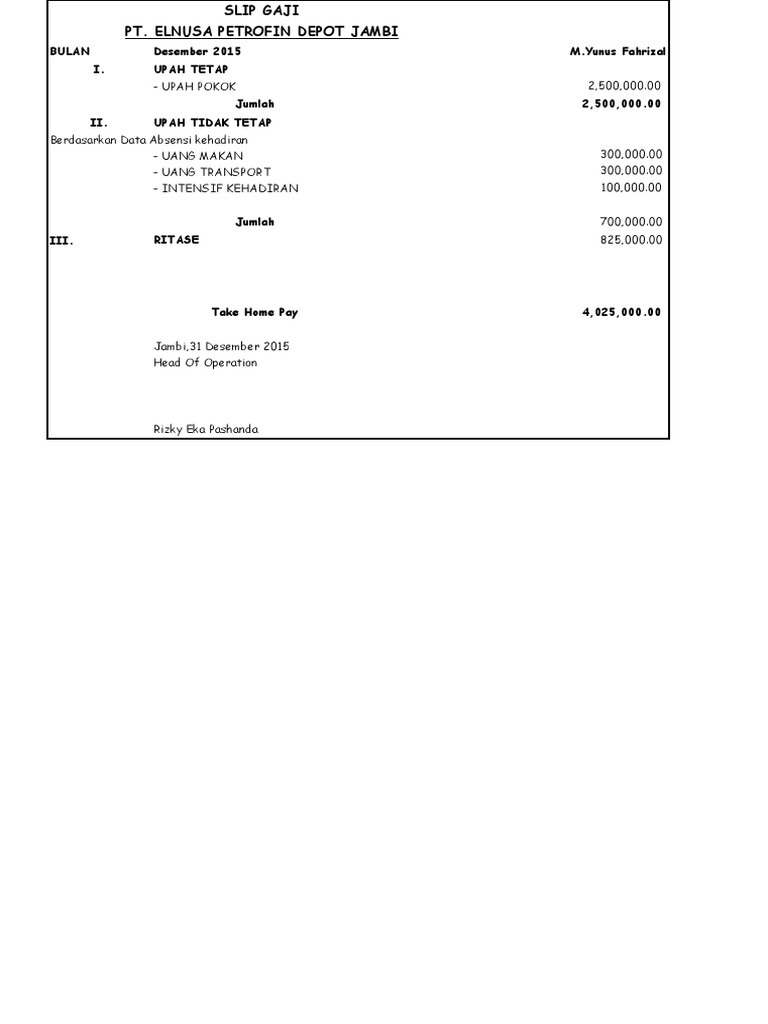 SLIP GAJI
PT. ELNUSA PETROFIN DEPOT JAMBI

BULAN Desember 2015 M.Yunus Fahrizal

I. UPAH TETAP
- UPAH POKOK 2,500,000.00
Jumlah 2,500,000.00

II. UPAH TIDAK TETAP
Berdasarkan Data Absensi kehadiran
- UANG MAKAN 300,000.00
- UANG TRANSPORT 300,000.00
- INTENSIF KEHADIRAN 100,000.00

Jumlah 700,000.00

III. RITASE 825,000.00

Take Home Pay 4,025,000.00

Jambi,31 Desember 2015
Head Of Operation

Rizky Eka Pashanda